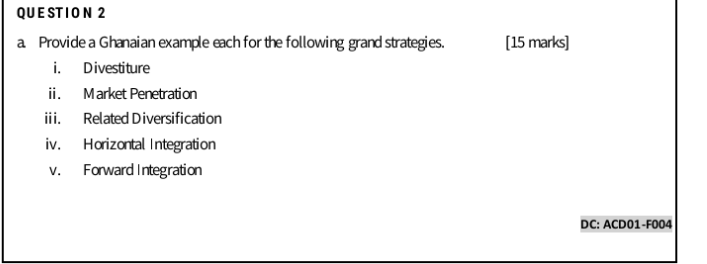 QUESTION 2

a. Provide a Ghanaian example each for the following grand strategies. [15 marks]

i. Divestiture
ii. Market Penetration
iii. Related Diversification
iv. Horizontal Integration
v. Forward Integration

DC: ACD01-F004